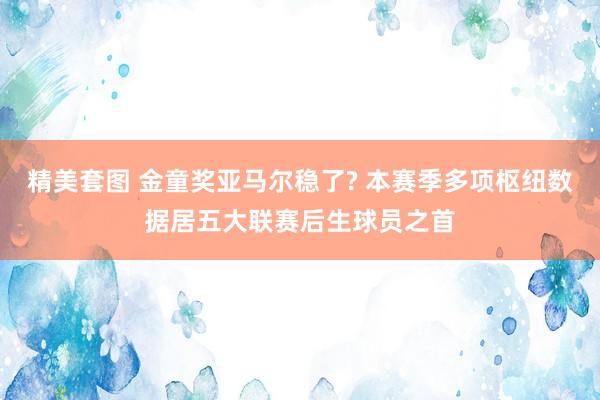 精美套图 金童奖亚马尔稳了? 本赛季多项枢纽数据居五大联赛后生球员之首